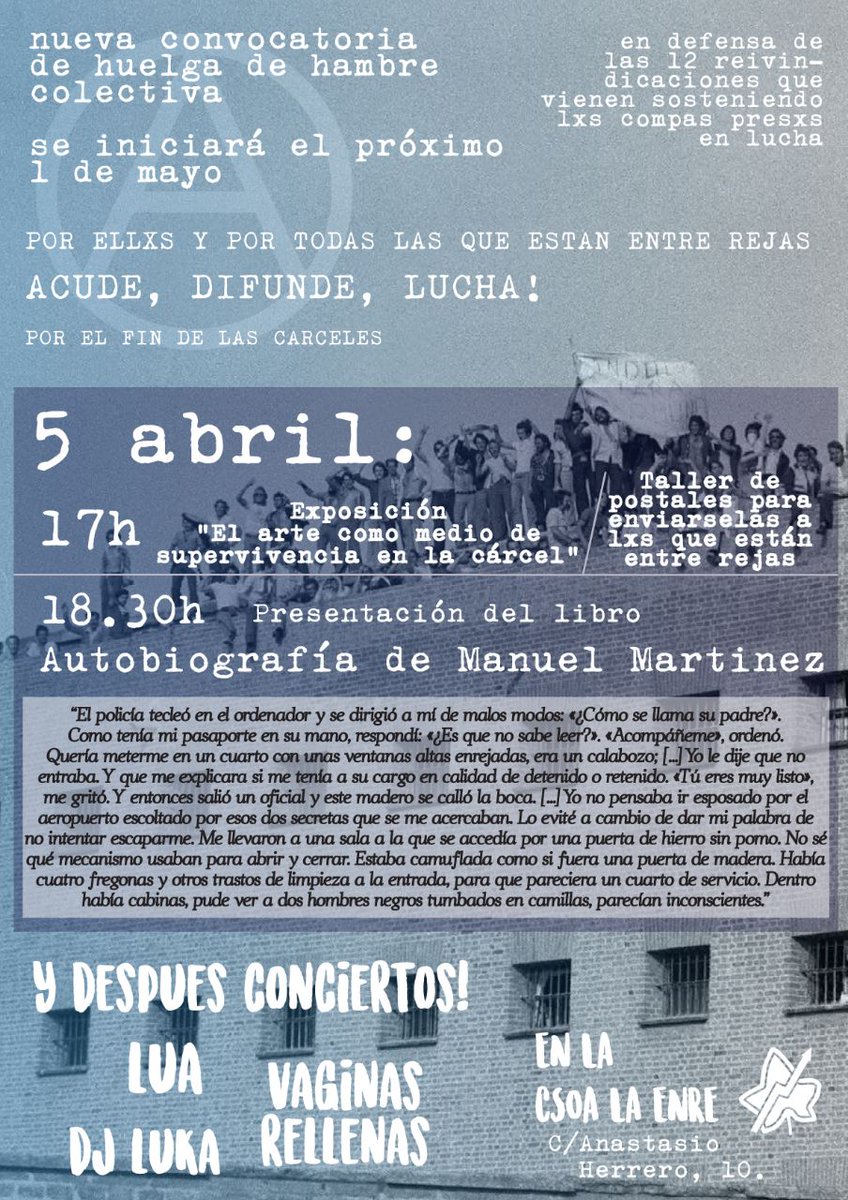 nueva convocatoria de huelga de hambre colectiva

se iniciará el próximo 1 de mayo

en defensa de las 12 reivindicaciones que vienen sosteniendo lxs compas presxs en lucha

POR ELLXS Y POR TODAS LAS QUE ESTAN ENTRE REJAS

ACUDE, DIFUNDE, LUCHA!

POR EL FIN DE LAS CARCELES

5 abril:

17h

Exposición "El arte como medio de supervivencia en la cárcel"

Taller de postales para enviarselas a lxs que están entre rejas

18.30h Presentación del libro

Autobiografía de Manuel Martinez

"El policía tecleó en el ordenador y se dirigió a mí de malos modos: «¿Cómo se llama su padre?». Como tenía mi pasaporte en su mano, respondí: «¿Es que no sabe leer?». «Acompáñeme», ordenó. Quería meterme en un cuarto con unas ventanas altas enrejadas, era un calabozo; [...] Yo le dije que no entraba. Y que me explicara si me tenía a su cargo en calidad de detenido o retenido. «Tú eres muy listo», me gritó. Y entonces salió un oficial y este madero se calló la boca. [...] Yo no pensaba ir esposado por el aeropuerto escoltado por esos dos secretas que se me acercaban. Lo evité a cambio de dar mi palabra de no intentar escaparme. Me llevaron a una sala a la que se accedía por una puerta de hierro sin pomo. No sé qué mecanismo usaban para abrir y cerrar. Estaba camuflada como si fuera una puerta de madera. Había cuatro fregonas y otros trastos de limpieza a la entrada, para que pareciera un cuarto de servicio. Dentro había cabinas, pude ver a dos hombres negros tumbados en camillas, parecían inconscientes."

Y DESPUES CONCIERTOS!

LUA

DJ LUKA

VAGINAS RELLENAS

EN LA CSOA LA ENRE

C/Anastasio Herrero, 10.